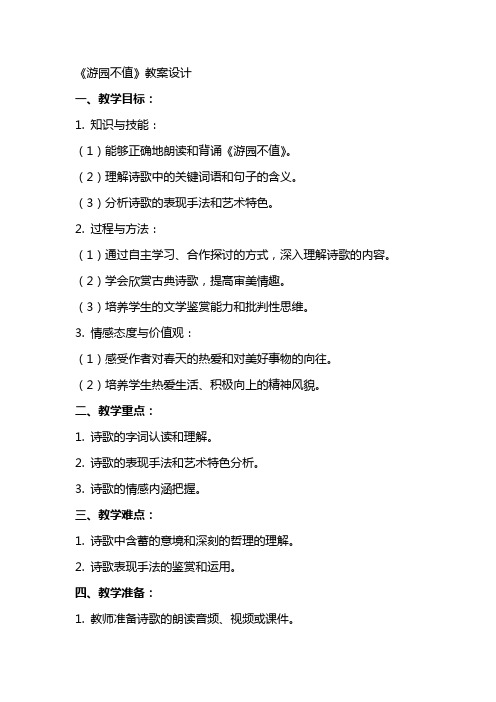 《游园不值》教案设计

一、教学目标：

1. 知识与技能：

（1）能够正确地朗读和背诵《游园不值》。

（2）理解诗歌中的关键词语和句子的含义。

（3）分析诗歌的表现手法和艺术特色。

2. 过程与方法：

（1）通过自主学习、合作探讨的方式，深入理解诗歌的内容。

（2）学会欣赏古典诗歌，提高审美情趣。

（3）培养学生的文学鉴赏能力和批判性思维。

3. 情感态度与价值观：

（1）感受作者对春天的热爱和对美好事物的向往。

（2）培养学生热爱生活、积极向上的精神风貌。

二、教学重点：

1. 诗歌的字词认读和理解。

2. 诗歌的表现手法和艺术特色分析。

3. 诗歌的情感内涵把握。

三、教学难点：

1. 诗歌中含蓄的意境和深刻的哲理的理解。

2. 诗歌表现手法的鉴赏和运用。

四、教学准备：

1. 教师准备诗歌的朗读音频、视频或课件。